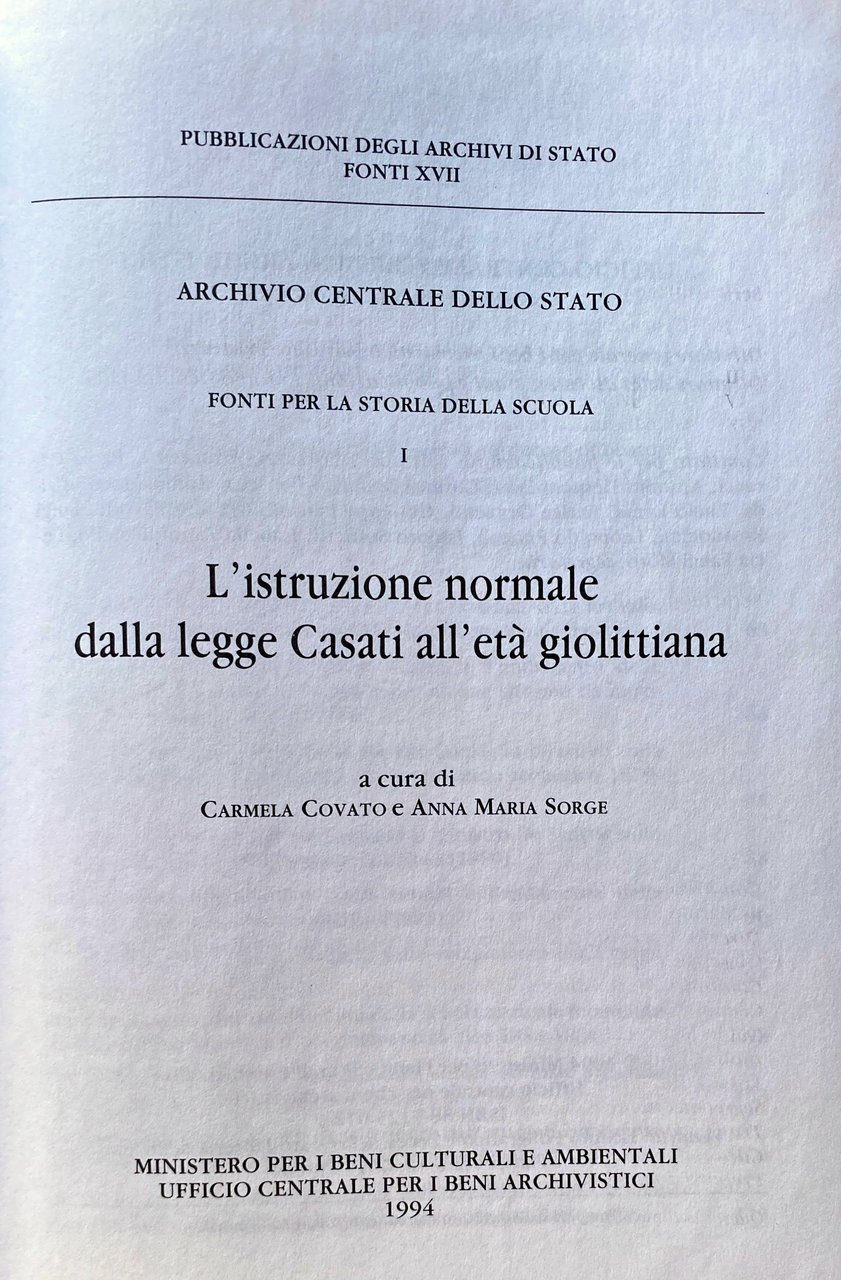 PUBBLICAZIONI DEGLI ARCHIVI DI STATO
FONTI XVII

ARCHIVIO CENTRALE DELLO STATO

FONTI PER LA STORIA DELLA SCUOLA

I

L'istruzione normale
dalla legge Casati all'età giolittiana

a cura di
CARMELA COVATO E ANNA MARIA SORGE

MINISTERO PER I BENI CULTURALI E AMBIENTALI
UFFICIO CENTRALE PER I BENI ARCHIVISTICI
1994